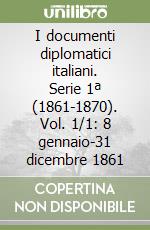 unilibro

I documenti diplomatici italiani. Serie 1ª (1861-1870). Vol. 1/1: 8 gennaio-31 dicembre 1861

COPERTINA NON DISPONIBILE